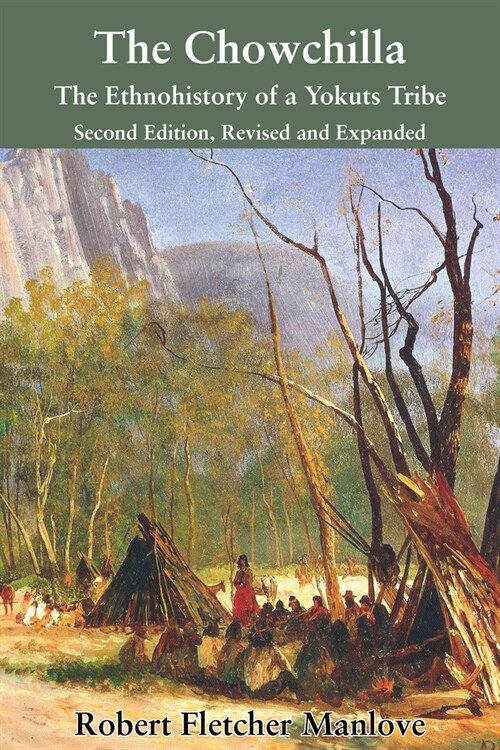 The Chowchilla

The Ethnohistory of a Yokuts Tribe

Second Edition, Revised and Expanded

Robert Fletcher Manlove